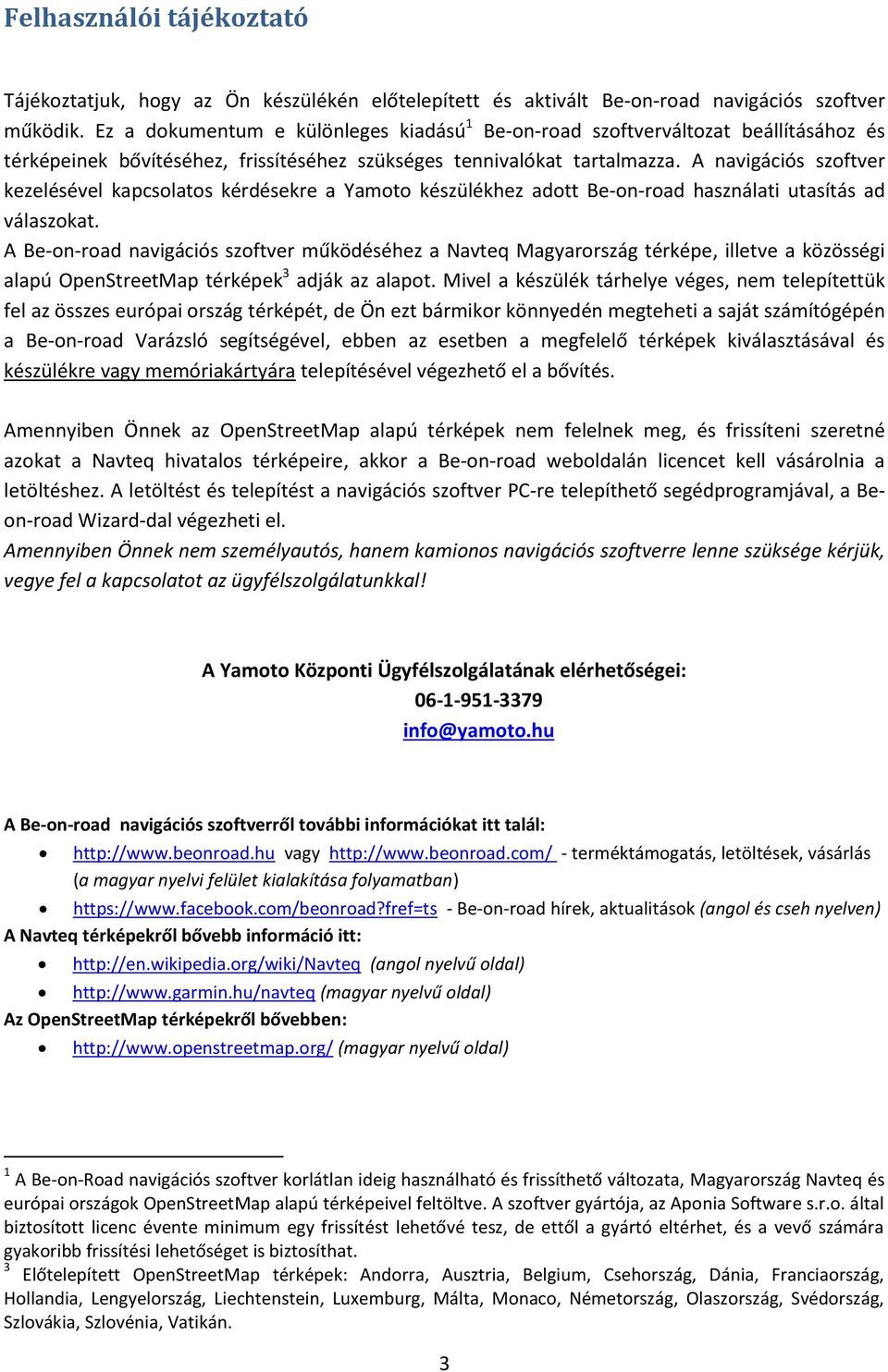 Felhasználói tájékoztató

Tájékoztatjuk, hogy az Ön készülékén előtelepített és aktivált Be-on-road navigációs szoftver működik. Ez a dokumentum e különleges kiadású$^1$ Be-on-road szoftverváltozat beállításához és térképeinek bővítéséhez, frissítéséhez szükséges tennivalókat tartalmazza. A navigációs szoftver kezelésével kapcsolatos kérdésekre a Yamoto készülékhez adott Be-on-road használati utasítás ad válaszokat.
A Be-on-road navigációs szoftver működéséhez a Navteq Magyarország térképe, illetve a közösségi alapú OpenStreetMap térképek$^3$ adják az alapot. Mivel a készülék tárhelye véges, nem telepítettük fel az összes európai ország térképét, de Ön ezt bármikor könnyedén megteheti a saját számítógépén a Be-on-road Varázsló segítségével, ebben az esetben a megfelelő térképek kiválasztásával és készülékre vagy memóriakártyára telepítésével végezhető el a bővítés.

Amennyiben Önnek az OpenStreetMap alapú térképek nem felelnek meg, és frissíteni szeretné azokat a Navteq hivatalos térképeire, akkor a Be-on-road weboldalán licencet kell vásárolnia a letöltéshez. A letöltést és telepítést a navigációs szoftver PC-re telepíthető segédprogramjával, a Be-on-road Wizard-dal végezheti el.
Amennyiben Önnek nem személyautós, hanem kamionos navigációs szoftverre lenne szüksége kérjük, vegye fel a kapcsolatot az ügyfélszolgálatunkkal!

A Yamoto Központi Ügyfélszolgálatának elérhetőségei:
06-1-951-3379
info@yamoto.hu

A Be-on-road navigációs szoftverről további információkat itt talál:
• http://www.beonroad.hu vagy http://www.beonroad.com/ - terméktámogatás, letöltések, vásárlás (a magyar nyelvi felület kialakítása folyamatban)
• https://www.facebook.com/beonroad?fref=ts - Be-on-road hírek, aktualitások (angol és cseh nyelven)
A Navteq térképekről bővebb információ itt:
• http://en.wikipedia.org/wiki/Navteq (angol nyelvű oldal)
• http://www.garmin.hu/navteq (magyar nyelvű oldal)
Az OpenStreetMap térképekről bővebben:
• http://www.openstreetmap.org/ (magyar nyelvű oldal)

$^1$ A Be-on-Road navigációs szoftver korlátlan ideig használható és frissíthető változata, Magyarország Navteq és európai országok OpenStreetMap alapú térképeivel feltöltve. A szoftver gyártója, az Aponia Software s.r.o. által biztosított licenc évente minimum egy frissítést lehetővé tesz, de ettől a gyártó eltérhet, és a vevő számára gyakoribb frissítési lehetőséget is biztosíthat.
$^3$ Előtelepített OpenStreetMap térképek: Andorra, Ausztria, Belgium, Csehország, Dánia, Franciaország, Hollandia, Lengyelország, Liechtenstein, Luxemburg, Málta, Monaco, Németország, Olaszország, Svédország, Szlovákia, Szlovénia, Vatikán.

3